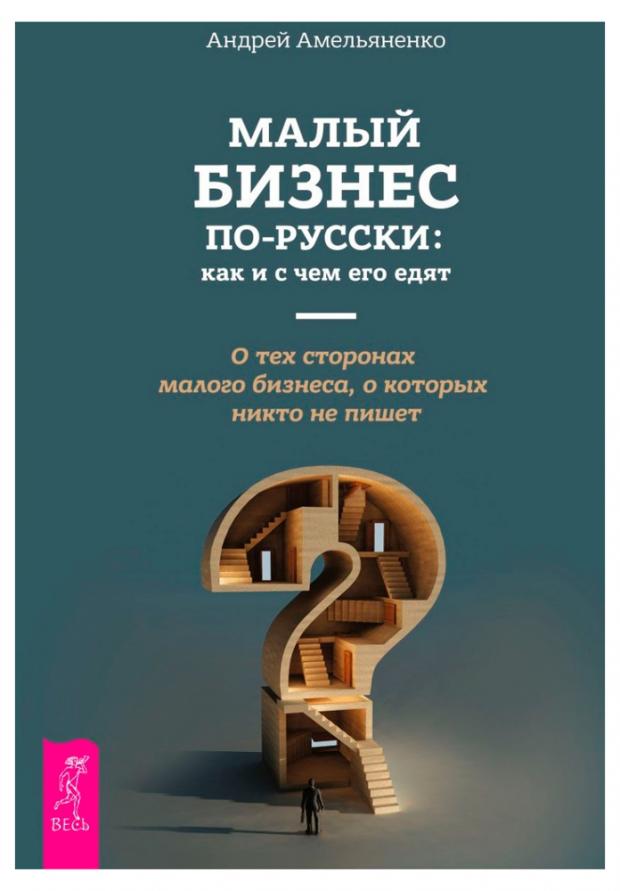 Андрей Амельяненко

МАЛЫЙ БИЗНЕС ПО-РУССКИ: как и с чем его едят

О тех сторонах малого бизнеса, о которых никто не пишет

ВЕСЬ